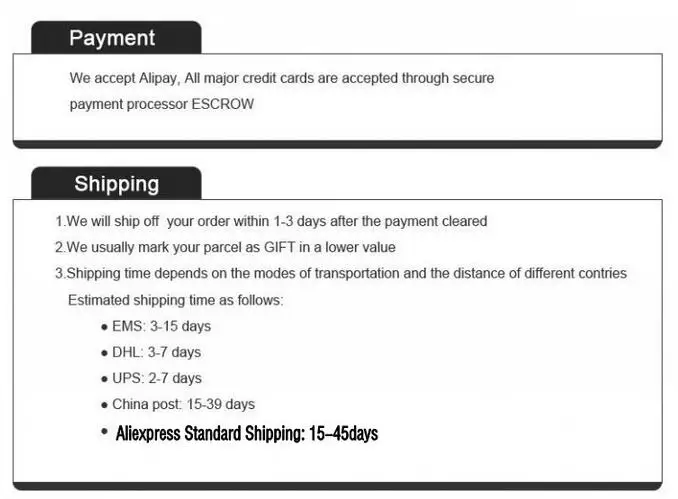 Payment

We accept Alipay, All major credit cards are accepted through secure payment processor ESCROW

Shipping

1.We will ship off your order within 1-3 days after the payment cleared
2.We usually mark your parcel as GIFT in a lower value
3.Shipping time depends on the modes of transportation and the distance of different contries
Estimated shipping time as follows:
• EMS: 3-15 days
• DHL: 3-7 days
• UPS: 2-7 days
• China post: 15-39 days
• Aliexpress Standard Shipping: 15–45days